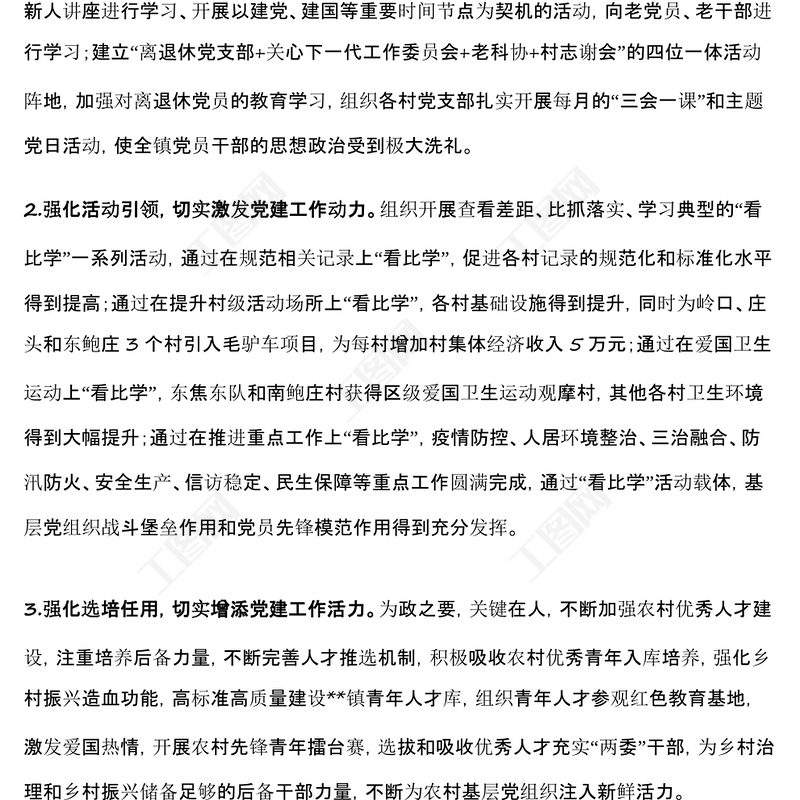 新人讲座进行学习、开展以建党、建国等重要时间节点为契机的活动，向老党员、老干部进行学习；建立“离退休党支部+关心下一代工作委员会+老科协+村志谢会”的四位一体活动阵地，加强对离退休党员的教育学习，组织各村党支部扎实开展每月的“三会一课”和主题党日活动，使全镇党员干部的思想政治受到极大洗礼。

2.强化活动引领，切实激发党建工作动力。组织开展查看差距、比抓落实、学习典型的“看比学”一系列活动，通过在规范相关记录上“看比学”，促进各村记录的规范化和标准化水平得到提高；通过在提升村级活动场所上“看比学”，各村基础设施得到提升，同时为岭口、庄头和东鲍庄 3 个村引入毛驴车项目，为每村增加村集体经济收入 5 万元；通过在爱国卫生运动上“看比学”，东焦东队和南鲍庄村获得区级爱国卫生运动观摩村，其他各村卫生环境得到大幅提升；通过在推进重点工作上“看比学”，疫情防控、人居环境整治、三治融合、防汛防火、安全生产、信访稳定、民生保障等重点工作圆满完成，通过“看比学”活动载体，基层党组织战斗堡垒作用和党员先锋模范作用得到充分发挥。

3.强化选培任用，切实增添党建工作活力。为政之要，关键在人，不断加强农村优秀人才建设，注重培养后备力量，不断完善人才推选机制，积极吸收农村优秀青年入库培养，强化乡村振兴造血功能，高标准高质量建设**镇青年人才库，组织青年人才参观红色教育基地，激发爱国热情，开展农村先锋青年擂台赛，选拔和吸收优秀人才充实“两委”干部，为乡村治理和乡村振兴储备足够的后备干部力量，不断为农村基层党组织注入新鲜活力。